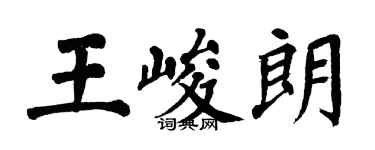 王峻朗

词典网